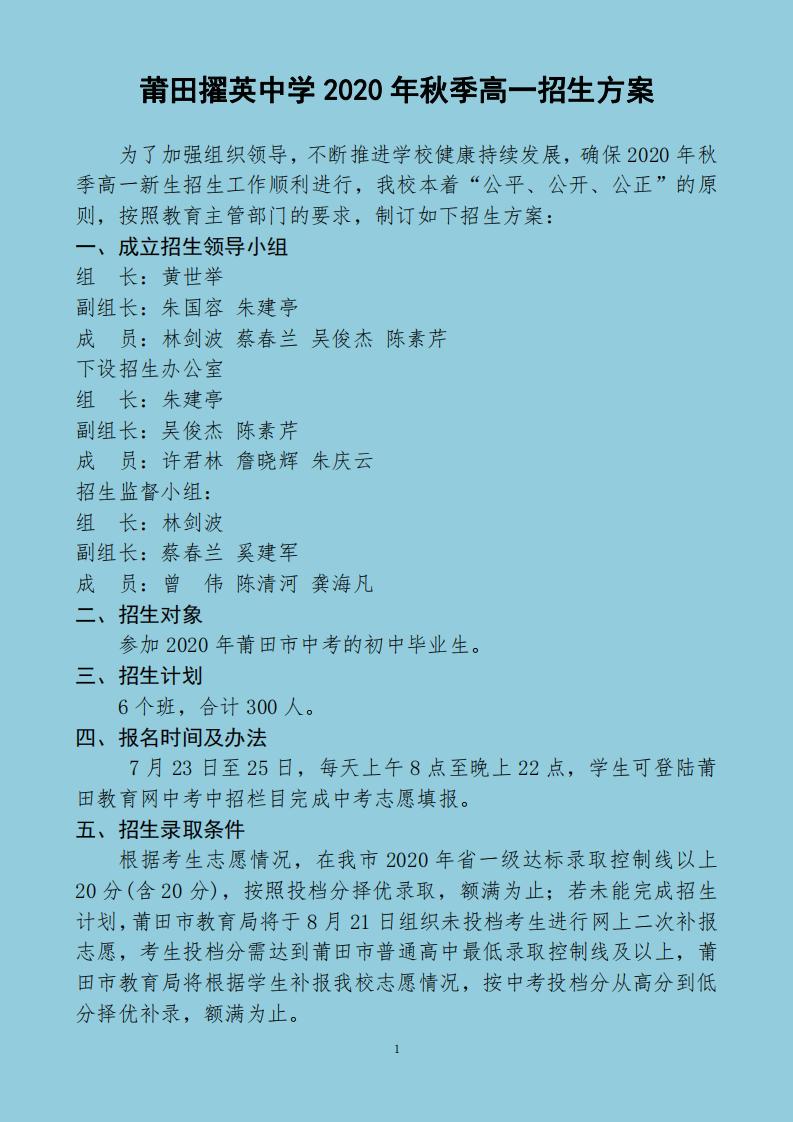 莆田擢英中学 2020 年秋季高一招生方案

为了加强组织领导，不断推进学校健康持续发展，确保 2020 年秋季高一新生招生工作顺利进行，我校本着“公平、公开、公正”的原则，按照教育主管部门的要求，制订如下招生方案：

一、成立招生领导小组

组　长：黄世举
副组长：朱国容 朱建亭
成　员：林剑波 蔡春兰 吴俊杰 陈素芹
下设招生办公室
组　长：朱建亭
副组长：吴俊杰 陈素芹
成　员：许君林 詹晓辉 朱庆云
招生监督小组：
组　长：林剑波
副组长：蔡春兰 奚建军
成　员：曾　伟 陈清河 龚海凡

二、招生对象

参加 2020 年莆田市中考的初中毕业生。

三、招生计划

6 个班，合计 300 人。

四、报名时间及办法

7 月 23 日至 25 日，每天上午 8 点至晚上 22 点，学生可登陆莆田教育网中考中招栏目完成中考志愿填报。

五、招生录取条件

根据考生志愿情况，在我市 2020 年省一级达标录取控制线以上 20 分(含 20 分)，按照投档分择优录取，额满为止；若未能完成招生计划，莆田市教育局将于 8 月 21 日组织未投档考生进行网上二次补报志愿，考生投档分需达到莆田市普通高中最低录取控制线及以上，莆田市教育局将根据学生补报我校志愿情况，按中考投档分从高分到低分择优补录，额满为止。

1